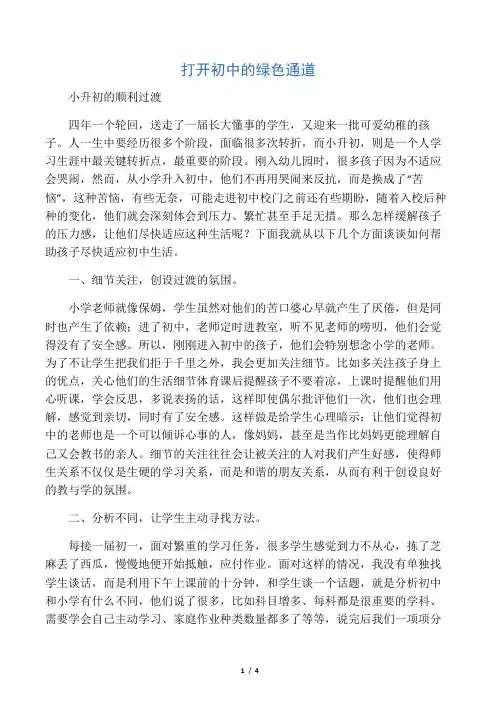 打开初中的绿色通道

小升初的顺利过渡

四年一个轮回，送走了一届长大懂事的学生，又迎来一批可爱幼稚的孩子。人一生中要经历很多个阶段，面临很多次转折，而小升初，则是一个人学习生涯中最关键转折点，最重要的阶段。刚入幼儿园时，很多孩子因为不适应会哭闹，然而，从小学升入初中，他们不再用哭闹来反抗，而是换成了“苦恼”，这种苦恼，有些无奈，可能走进初中校门之前还有些期盼，随着入校后种种的变化，他们就会深刻体会到压力、繁忙甚至手足无措。那么怎样缓解孩子的压力感，让他们尽快适应这种生活呢？下面我就从以下几个方面谈谈如何帮助孩子尽快适应初中生活。

一、细节关注，创设过渡的氛围。

小学老师就像保姆，学生虽然对他们的苦口婆心早就产生了厌倦，但是同时也产生了依赖；进了初中，老师定时进教室，听不见老师的唠叨，他们会觉得没有了安全感。所以，刚刚进入初中的孩子，他们会特别想念小学的老师。为了不让学生把我们拒于千里之外，我会更加关注细节。比如多关注孩子身上的优点，关心他们的生活细节体育课后提醒孩子不要着凉，上课时提醒他们用心听课，学会反思，多说表扬的话，这样即使偶尔批评他们一次，他们也会理解，感觉到亲切，同时有了安全感。这样做是给学生心理暗示：让他们觉得初中的老师也是一个可以倾诉心事的人，像妈妈，甚至是当作比妈妈更能理解自己又会教书的亲人。细节的关注往往会让被关注的人对我们产生好感，使得师生关系不仅仅是生硬的学习关系，而是和谐的朋友关系，从而有利于创设良好的教与学的氛围。

二、分析不同，让学生主动寻找方法。

每接一届初一，面对繁重的学习任务，很多学生感觉到力不从心，拣了芝麻丢了西瓜，慢慢地便开始抵触，应付作业。面对这样的情况，我没有单独找学生谈话，而是利用下午上课前的十分钟，和学生谈一个话题，就是分析初中和小学有什么不同，他们说了很多，比如科目增多、每科都是很重要的学科、需要学会自己主动学习、家庭作业种类数量都多了等等，说完后我们一项项分

1 / 4